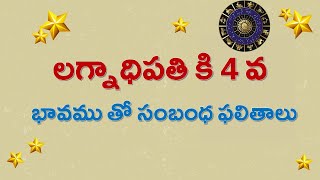 లగ్నాధిపతి కి 4 వ

భావము తో సంబంధ ఫలితాలు